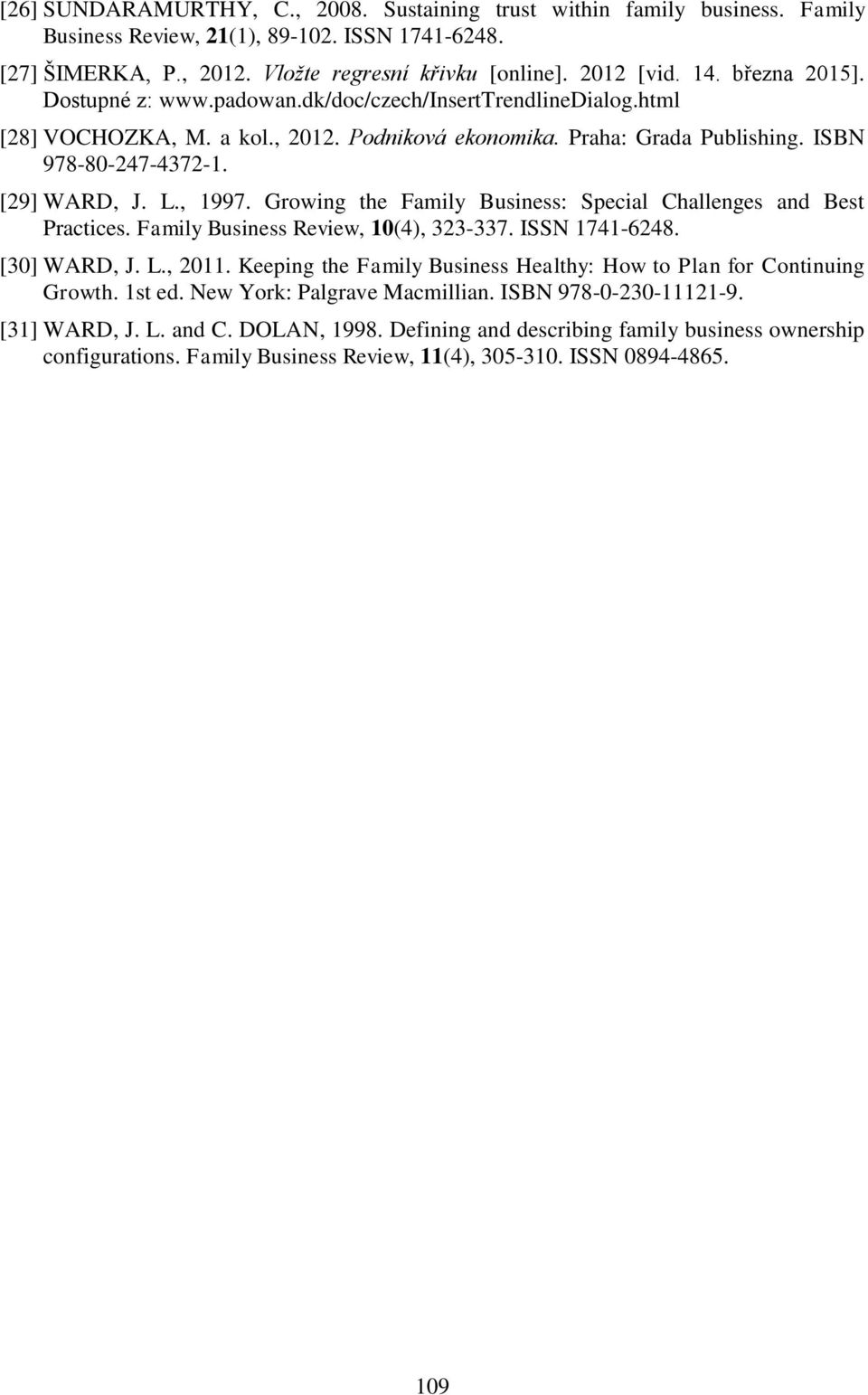 [26] SUNDARAMURTHY, C., 2008. Sustaining trust within family business. Family Business Review, 21(1), 89-102. ISSN 1741-6248.

[27] ŠIMERKA, P., 2012. Vložte regresní křivku [online]. 2012 [vid. 14. března 2015]. Dostupné z: www.padowan.dk/doc/czech/InsertTrendlineDialog.html

[28] VOCHOZKA, M. a kol., 2012. Podniková ekonomika. Praha: Grada Publishing. ISBN 978-80-247-4372-1.

[29] WARD, J. L., 1997. Growing the Family Business: Special Challenges and Best Practices. Family Business Review, 10(4), 323-337. ISSN 1741-6248.

[30] WARD, J. L., 2011. Keeping the Family Business Healthy: How to Plan for Continuing Growth. 1st ed. New York: Palgrave Macmillian. ISBN 978-0-230-11121-9.

[31] WARD, J. L. and C. DOLAN, 1998. Defining and describing family business ownership configurations. Family Business Review, 11(4), 305-310. ISSN 0894-4865.

109